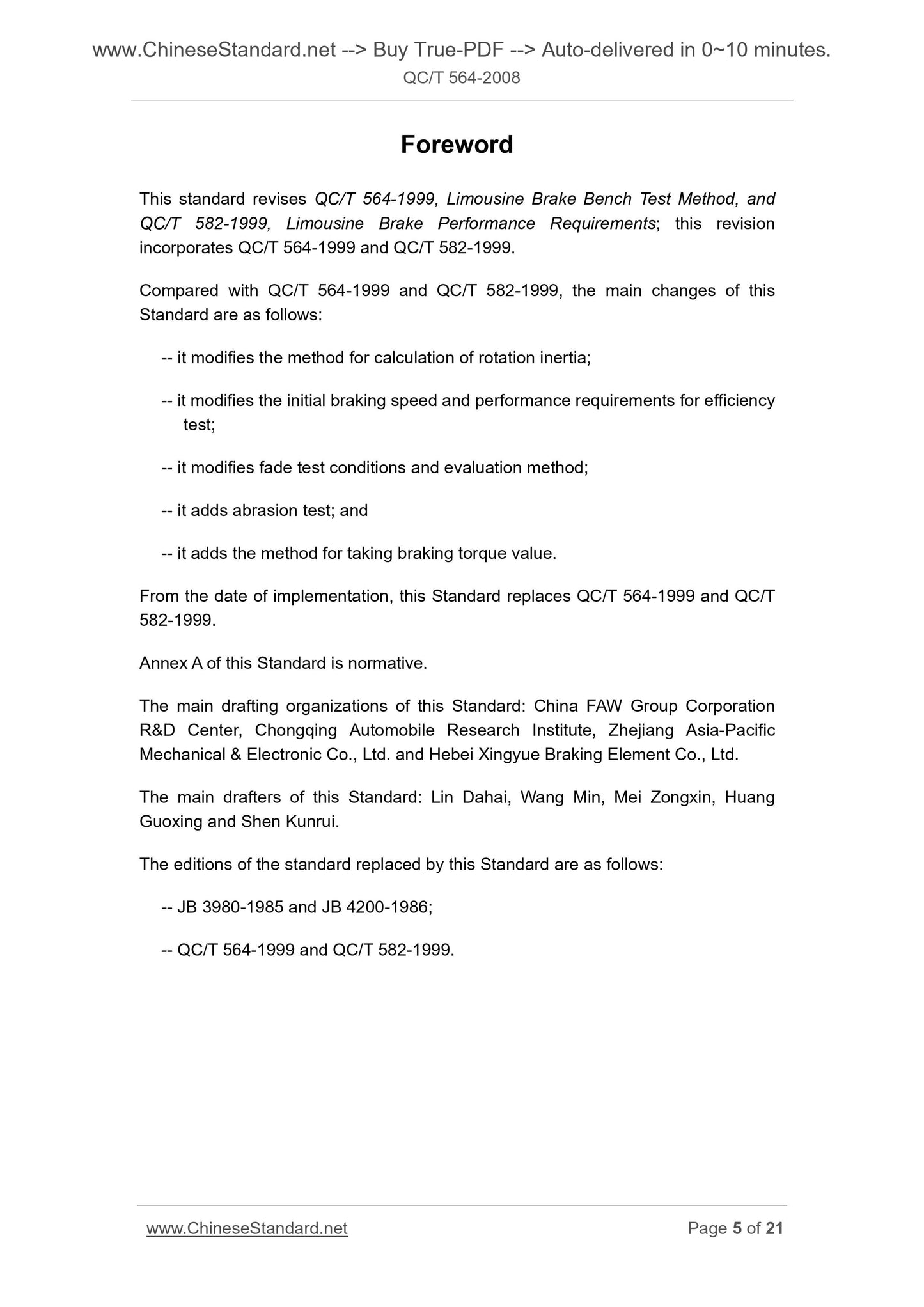 www.ChineseStandard.net --> Buy True-PDF --> Auto-delivered in 0~10 minutes.
QC/T 564-2008

Foreword

This standard revises QC/T 564-1999, Limousine Brake Bench Test Method, and QC/T 582-1999, Limousine Brake Performance Requirements; this revision incorporates QC/T 564-1999 and QC/T 582-1999.

Compared with QC/T 564-1999 and QC/T 582-1999, the main changes of this Standard are as follows:

-- it modifies the method for calculation of rotation inertia;

-- it modifies the initial braking speed and performance requirements for efficiency test;

-- it modifies fade test conditions and evaluation method;

-- it adds abrasion test; and

-- it adds the method for taking braking torque value.

From the date of implementation, this Standard replaces QC/T 564-1999 and QC/T 582-1999.

Annex A of this Standard is normative.

The main drafting organizations of this Standard: China FAW Group Corporation R&D Center, Chongqing Automobile Research Institute, Zhejiang Asia-Pacific Mechanical & Electronic Co., Ltd. and Hebei Xingyue Braking Element Co., Ltd.

The main drafters of this Standard: Lin Dahai, Wang Min, Mei Zongxin, Huang Guoxing and Shen Kunrui.

The editions of the standard replaced by this Standard are as follows:

-- JB 3980-1985 and JB 4200-1986;

-- QC/T 564-1999 and QC/T 582-1999.

www.ChineseStandard.net
Page 5 of 21